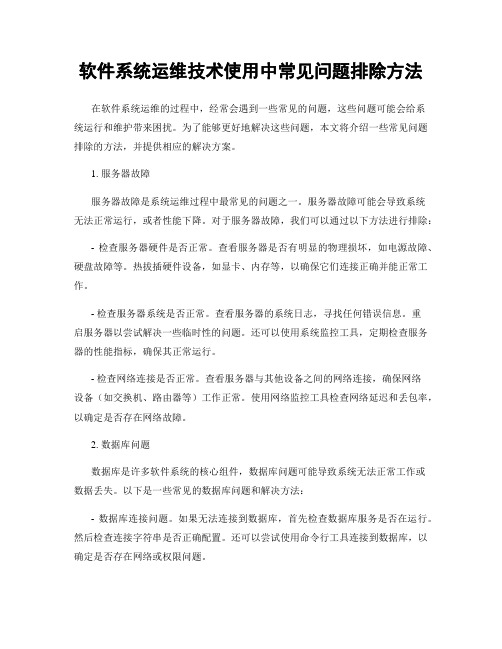 软件系统运维技术使用中常见问题排除方法

在软件系统运维的过程中，经常会遇到一些常见的问题，这些问题可能会给系统运行和维护带来困扰。为了能够更好地解决这些问题，本文将介绍一些常见问题排除的方法，并提供相应的解决方案。

1. 服务器故障

服务器故障是系统运维过程中最常见的问题之一。服务器故障可能会导致系统无法正常运行，或者性能下降。对于服务器故障，我们可以通过以下方法进行排除：

- 检查服务器硬件是否正常。查看服务器是否有明显的物理损坏，如电源故障、硬盘故障等。热拔插硬件设备，如显卡、内存等，以确保它们连接正确并能正常工作。

- 检查服务器系统是否正常。查看服务器的系统日志，寻找任何错误信息。重启服务器以尝试解决一些临时性的问题。还可以使用系统监控工具，定期检查服务器的性能指标，确保其正常运行。

- 检查网络连接是否正常。查看服务器与其他设备之间的网络连接，确保网络设备（如交换机、路由器等）工作正常。使用网络监控工具检查网络延迟和丢包率，以确定是否存在网络故障。

2. 数据库问题

数据库是许多软件系统的核心组件，数据库问题可能导致系统无法正常工作或数据丢失。以下是一些常见的数据库问题和解决方法：

- 数据库连接问题。如果无法连接到数据库，首先检查数据库服务是否在运行。然后检查连接字符串是否正确配置。还可以尝试使用命令行工具连接到数据库，以确定是否存在网络或权限问题。